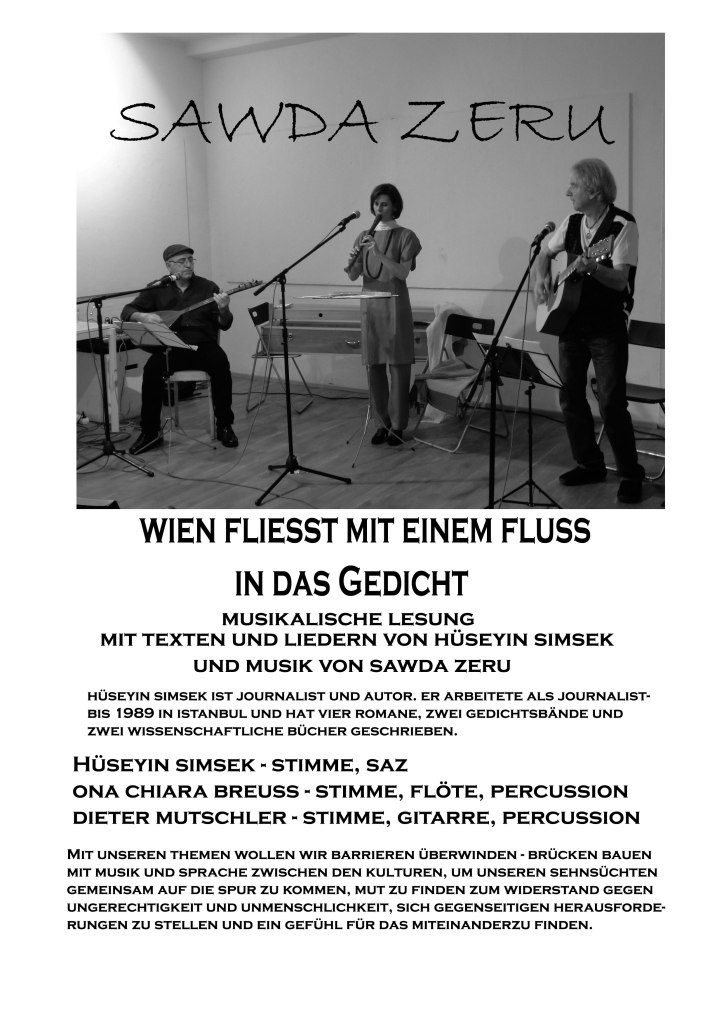 SAWDA ZERU

WIEN FLIESST MIT EINEM FLUSS
IN DAS GEDICHT

MUSIKALISCHE LESUNG
MIT TEXTEN UND LIEDERN VON HÜSEYIN SIMSEK
UND MUSIK VON SAWDA ZERU

HÜSEYIN SIMSEK IST JOURNALIST UND AUTOR. ER ARBEITETE ALS JOURNALIST-BIS 1989 IN ISTANBUL UND HAT VIER ROMANE, ZWEI GEDICHTSBÄNDE UND ZWEI WISSENSCHAFTLICHE BÜCHER GESCHRIEBEN.

HÜSEYIN SIMSEK - STIMME, SAZ
ONA CHIARA BREUSS - STIMME, FLÖTE, PERCUSSION
DIETER MUTSCHLER - STIMME, GITARRE, PERCUSSION

MIT UNSEREN THEMEN WOLLEN WIR BARRIEREN ÜBERWINDEN - BRÜCKEN BAUEN MIT MUSIK UND SPRACHE ZWISCHEN DEN KULTUREN, UM UNSEREN SEHNSÜCHTEN GEMEINSAM AUF DIE SPUR ZU KOMMEN, MUT ZU FINDEN ZUM WIDERSTAND GEGEN UNGERECHTIGKEIT UND UNMENSCHLICHKEIT, SICH GEGENSEITIGEN HERAUSFORDERUNGEN ZU STELLEN UND EIN GEFÜHL FÜR DAS MITEINANDERZU FINDEN.